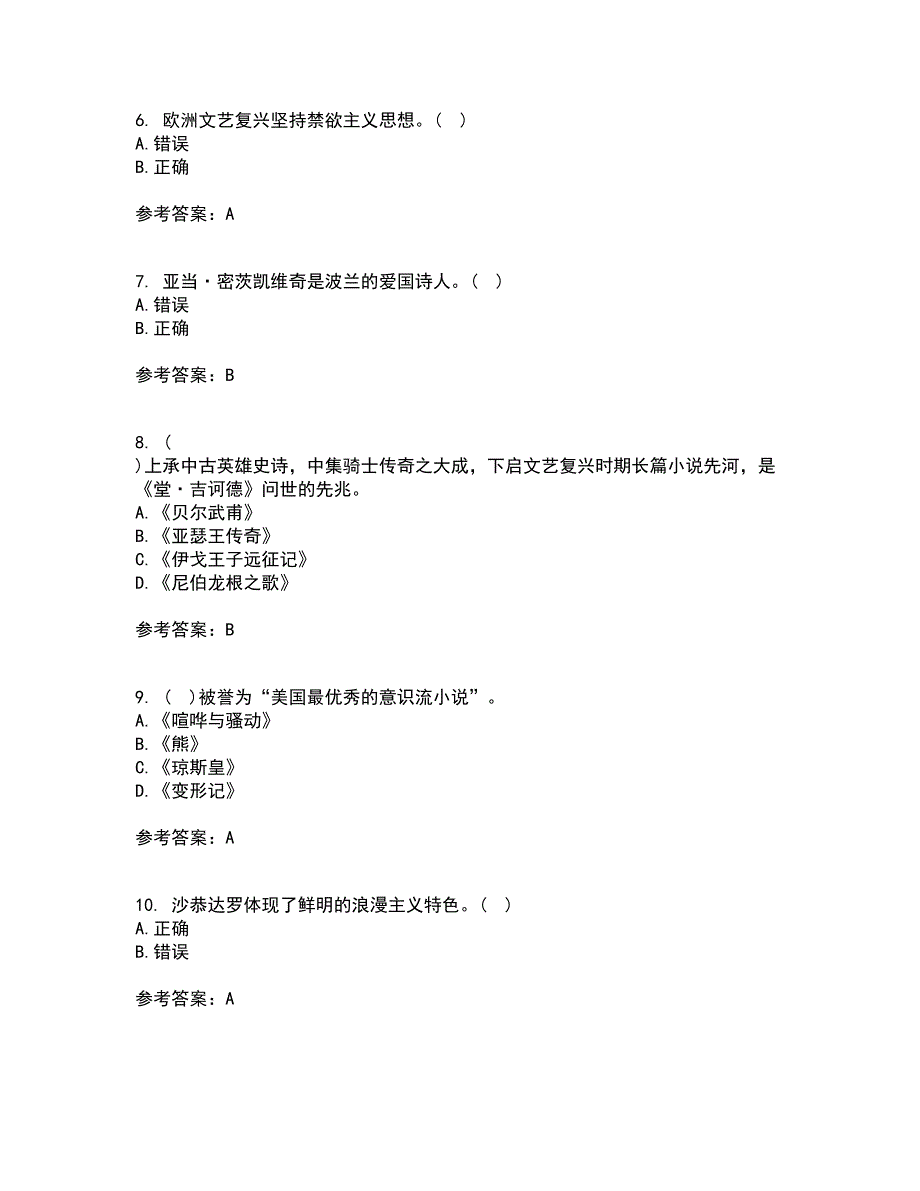 6. 欧洲文艺复兴坚持禁欲主义思想。（ ）
A. 错误
B. 正确

参考答案：A

7. 亚当·密茨凯维奇是波兰的爱国诗人。（ ）
A. 错误
B. 正确

参考答案：B

8. (
)上承中古英雄史诗，中集骑士传奇之大成，下启文艺复兴时期长篇小说先河，是《堂·吉诃德》问世的先兆。
A. 《贝尔武甫》
B. 《亚瑟王传奇》
C. 《伊戈王子远征记》
D. 《尼伯龙根之歌》

参考答案：B

9. （ ）被誉为“美国最优秀的意识流小说”。
A. 《喧哗与骚动》
B. 《熊》
C. 《琼斯皇》
D. 《变形记》

参考答案：A

10. 沙恭达罗体现了鲜明的浪漫主义特色。（ ）
A. 正确
B. 错误

参考答案：A